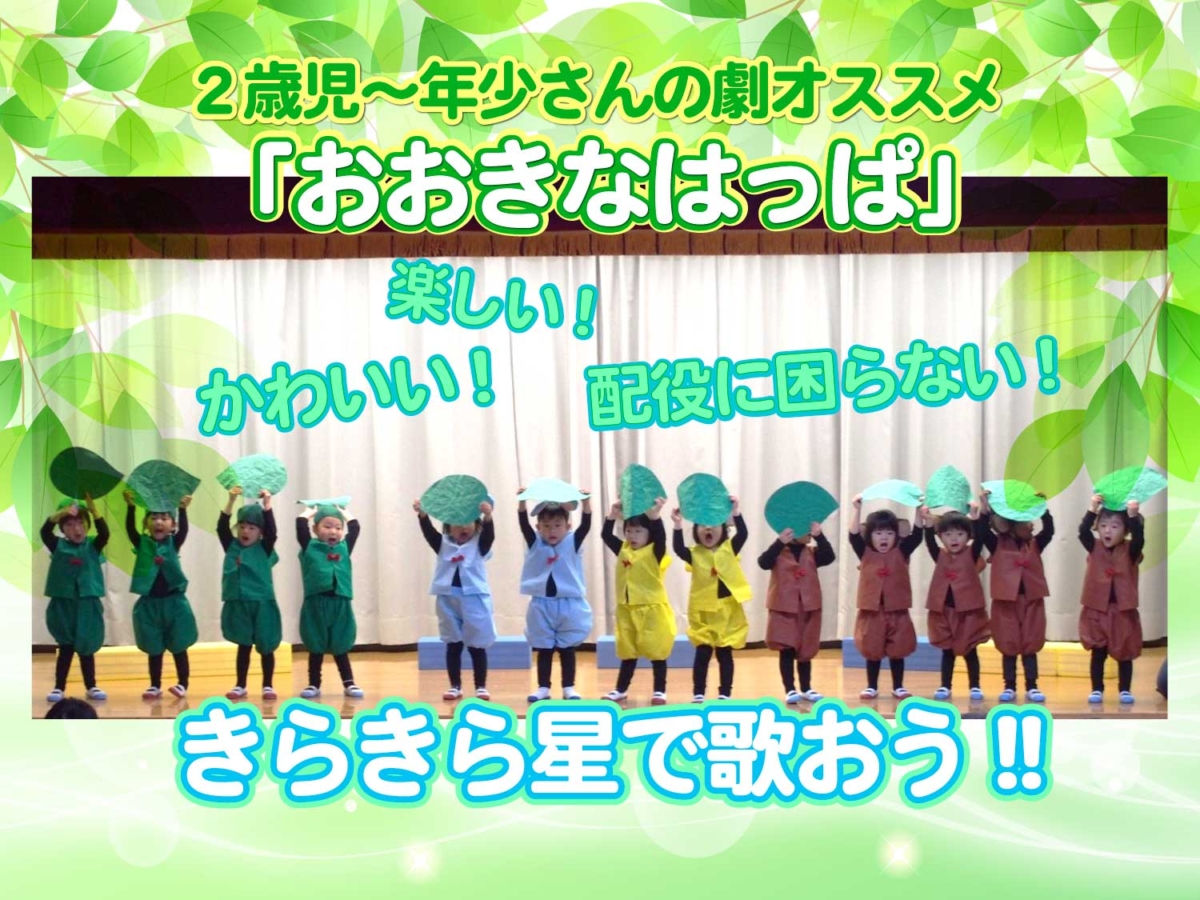 ２歳児〜年少さんの劇オススメ
「おおきなはっぱ」

楽しい！
かわいい！
配役に困らない！

きらきら星で歌おう‼